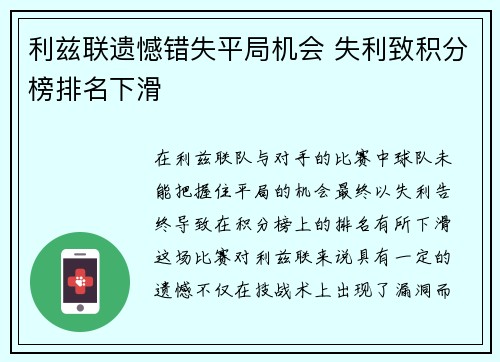 利兹联遗憾错失平局机会 失利致积分榜排名下滑

在利兹联队与对手的比赛中球队未能把握住平局的机会最终以失利告终导致在积分榜上的排名有所下滑这场比赛对利兹联来说具有一定的遗憾不仅在技战术上出现了漏洞而